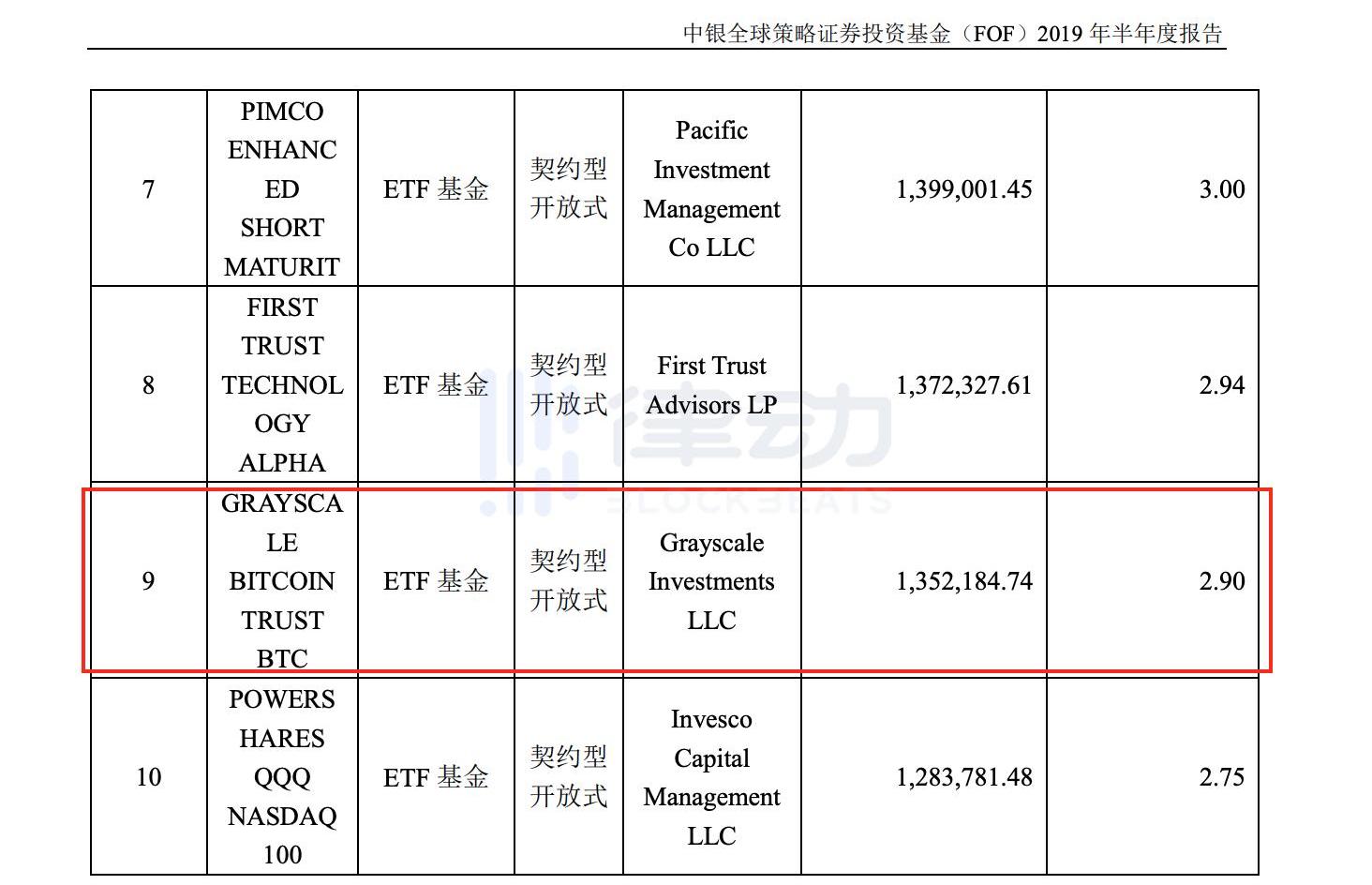 中银全球策略证券投资基金（FOF）2019 年半年度报告

| 7 | PIMCO ENHANCED SHORT MATURIT | ETF 基金 | 契约型开放式 | Pacific Investment Management Co LLC | 1,399,001.45 | 3.00 |
|---|---|---|---|---|---|---|
| 8 | FIRST TRUST TECHNOLOGY ALPHA | ETF 基金 | 契约型开放式 | First Trust Advisors LP | 1,372,327.61 | 2.94 |
| 9 | GRAYSCALE BITCOIN TRUST BTC | ETF 基金 | 契约型开放式 | Grayscale Investments LLC | 1,352,184.74 | 2.90 |
| 10 | POWERSHARES QQQ NASDAQ 100 | ETF 基金 | 契约型开放式 | Invesco Capital Management LLC | 1,283,781.48 | 2.75 |

律动
BLOCKBEATS